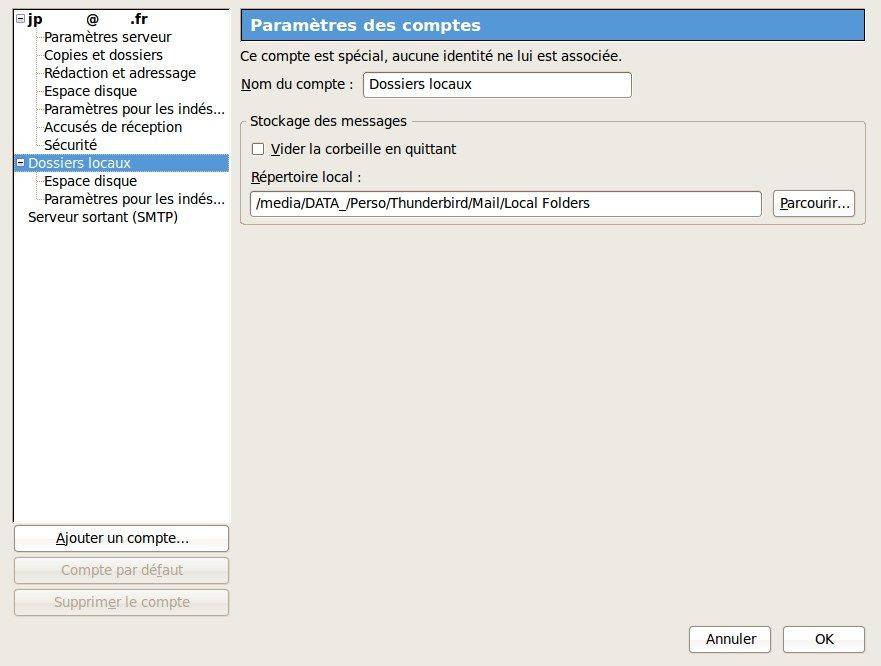 jp @ .fr
Paramètres serveur
Copies et dossiers
Rédaction et adressage
Espace disque
Paramètres pour les indés...
Accusés de réception
Sécurité
Dossiers locaux
Espace disque
Paramètres pour les indés...
Serveur sortant (SMTP)

Ajouter un compte...
Compte par défaut
Supprimer le compte

Paramètres des comptes

Ce compte est spécial, aucune identité ne lui est associée.

Nom du compte : Dossiers locaux

Stockage des messages

Vider la corbeille en quittant

Répertoire local :

/media/DATA_/Perso/Thunderbird/Mail/Local Folders

Parcourir...

Annuler

OK